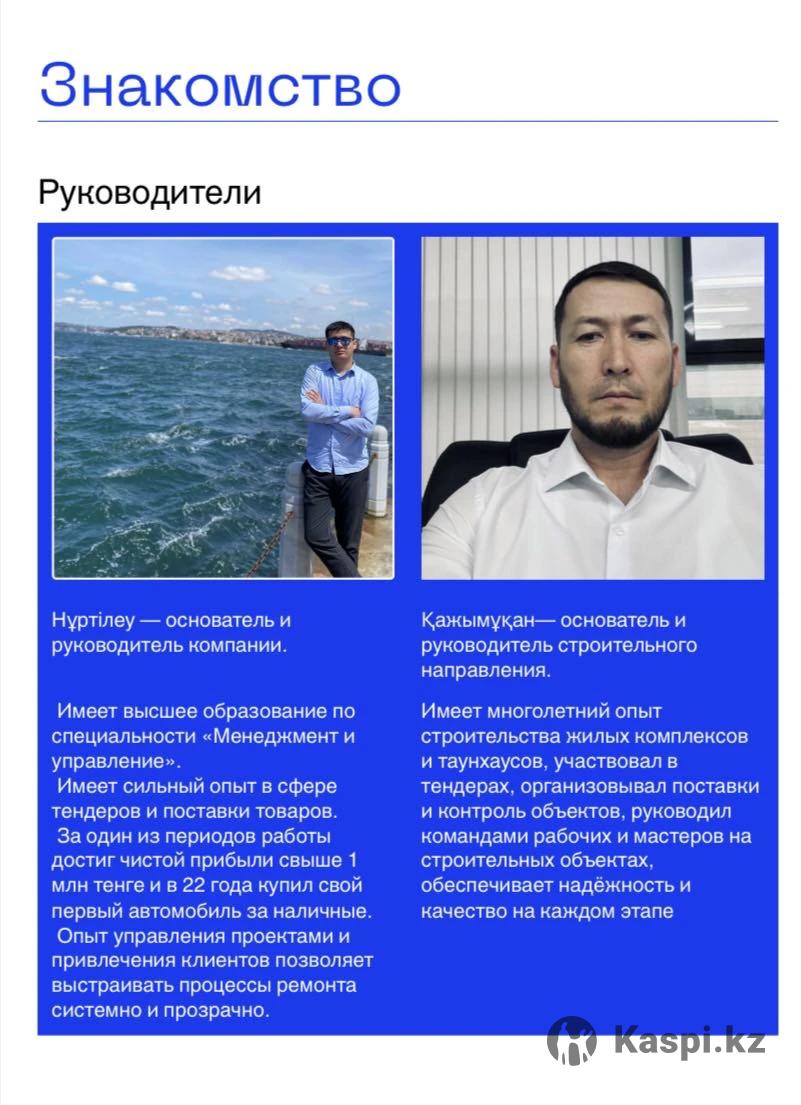 Знакомство

Руководители

Нұртілеу — основатель и руководитель компании.

Имеет высшее образование по специальности «Менеджмент и управление».
Имеет сильный опыт в сфере тендеров и поставки товаров.
За один из периодов работы достиг чистой прибыли свыше 1 млн тенге и в 22 года купил свой первый автомобиль за наличные.
Опыт управления проектами и привлечения клиентов позволяет выстраивать процессы ремонта системно и прозрачно.

Қажымұқан— основатель и руководитель строительного направления.

Имеет многолетний опыт строительства жилых комплексов и таунхаусов, участвовал в тендерах, организовывал поставки и контроль объектов, руководил командами рабочих и мастеров на строительных объектах, обеспечивает надёжность и качество на каждом этапе

Kaspi.kz